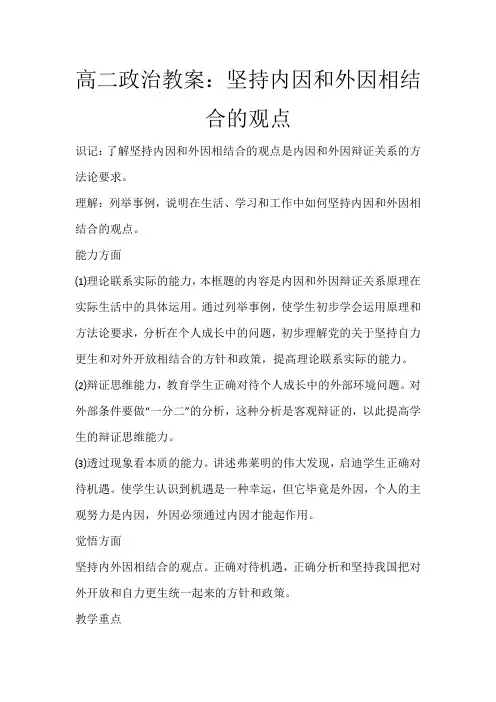 高二政治教案：坚持内因和外因相结合的观点

识记：了解坚持内因和外因相结合的观点是内因和外因辩证关系的方法论要求。

理解：列举事例，说明在生活、学习和工作中如何坚持内因和外因相结合的观点。

能力方面

⑴理论联系实际的能力，本框题的内容是内因和外因辩证关系原理在实际生活中的具体运用。通过列举事例，使学生初步学会运用原理和方法论要求，分析在个人成长中的问题，初步理解党的关于坚持自力更生和对外开放相结合的方针和政策，提高理论联系实际的能力。

⑵辩证思维能力，教育学生正确对待个人成长中的外部环境问题。对外部条件要做“一分二”的分析，这种分析是客观辩证的，以此提高学生的辩证思维能力。

⑶透过现象看本质的能力。讲述弗莱明的伟大发现，启迪学生正确对待机遇。使学生认识到机遇是一种幸运，但它毕竟是外因，个人的主观努力是内因，外因必须通过内因才能起作用。

觉悟方面

坚持内外因相结合的观点。正确对待机遇，正确分析和坚持我国把对外开放和自力更生统一起来的方针和政策。

教学重点